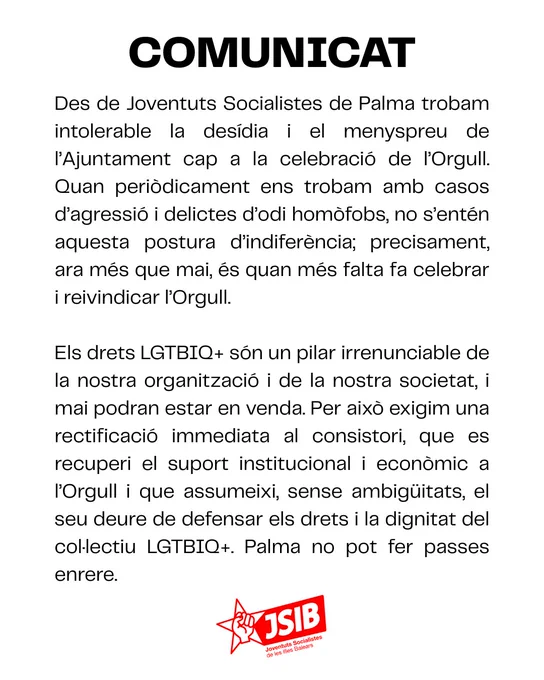 COMUNICAT

Des de Joventuts Socialistes de Palma trobam intolerable la desídia i el menyspreu de l'Ajuntament cap a la celebració de l'Orgull. Quan periòdicament ens trobam amb casos d'agressió i delictes d'odi homòfobs, no s'entén aquesta postura d'indiferència; precisament, ara més que mai, és quan més falta fa celebrar i reivindicar l'Orgull.

Els drets LGTBIQ+ són un pilar irrenunciable de la nostra organització i de la nostra societat, i mai podran estar en venda. Per això exigim una rectificació immediata al consistori, que es recuperi el suport institucional i econòmic a l'Orgull i que assumeixi, sense ambigüitats, el seu deure de defensar els drets i la dignitat del col·lectiu LGTBIQ+. Palma no pot fer passes enrere.

JSIB
Joventuts Socialistes de les Illes Balears